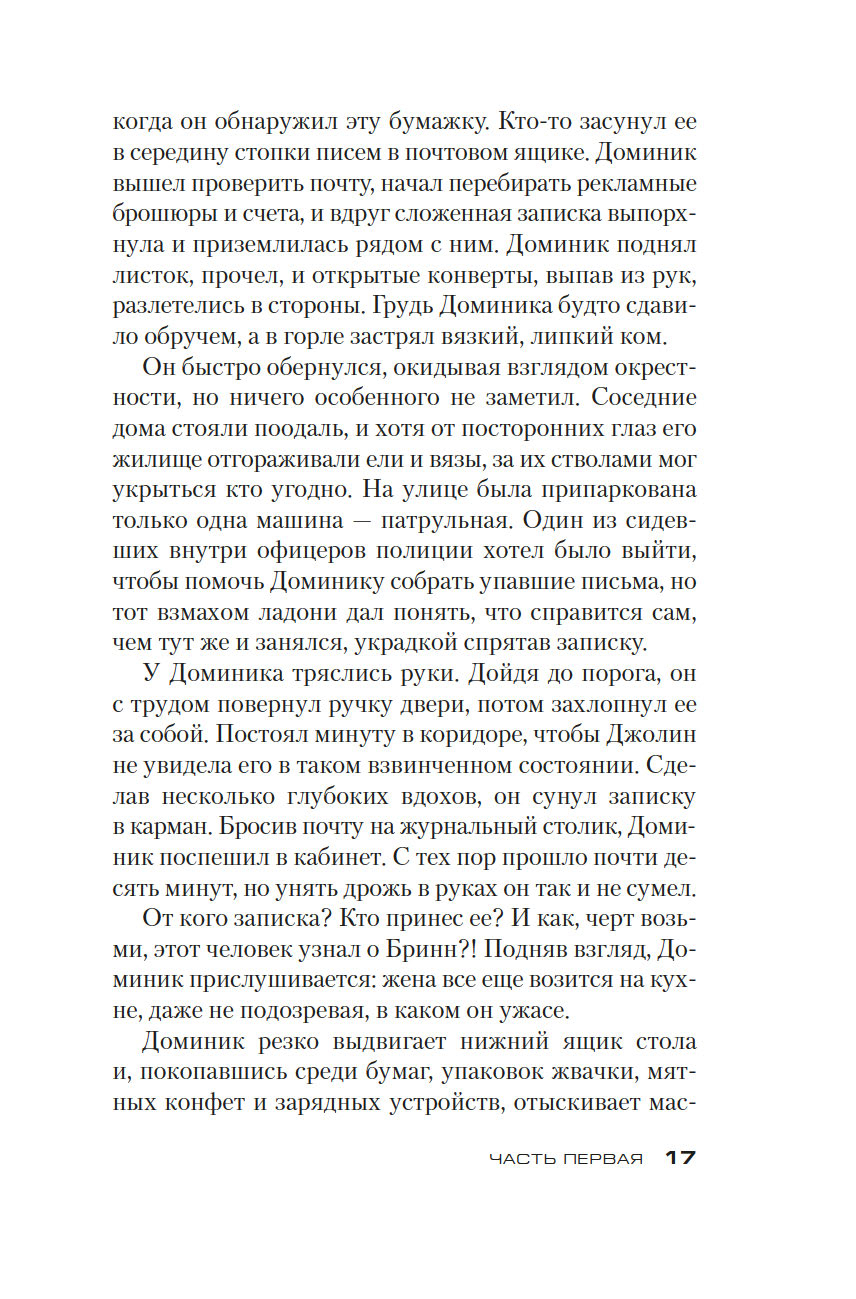 когда он обнаружил эту бумажку. Кто-то засунул ее в середину стопки писем в почтовом ящике. Доминик вышел проверить почту, начал перебирать рекламные брошюры и счета, и вдруг сложенная записка выпорхнула и приземлилась рядом с ним. Доминик поднял листок, прочел, и открытые конверты, выпав из рук, разлетелись в стороны. Грудь Доминика будто сдавило обручем, а в горле застрял вязкий, липкий ком.

Он быстро обернулся, окидывая взглядом окрестности, но ничего особенного не заметил. Соседние дома стояли поодаль, и хотя от посторонних глаз его жилище отгораживали ели и вязы, за их стволами мог укрыться кто угодно. На улице была припаркована только одна машина — патрульная. Один из сидевших внутри офицеров полиции хотел было выйти, чтобы помочь Доминику собрать упавшие письма, но тот взмахом ладони дал понять, что справится сам, чем тут же и занялся, украдкой спрятав записку.

У Доминика тряслись руки. Дойдя до порога, он с трудом повернул ручку двери, потом захлопнул ее за собой. Постоял минуту в коридоре, чтобы Джолин не увидела его в таком взвинченном состоянии. Сделав несколько глубоких вдохов, он сунул записку в карман. Бросив почту на журнальный столик, Доминик поспешил в кабинет. С тех пор прошло почти десять минут, но унять дрожь в руках он так и не сумел.

От кого записка? Кто принес ее? И как, черт возьми, этот человек узнал о Бринн?! Подняв взгляд, Доминик прислушивается: жена все еще возится на кухне, даже не подозревая, в каком он ужасе.

Доминик резко выдвигает нижний ящик стола и, покопавшись среди бумаг, упаковок жвачки, мятных конфет и зарядных устройств, отыскивает мас-

ЧАСТЬ ПЕРВАЯ 17